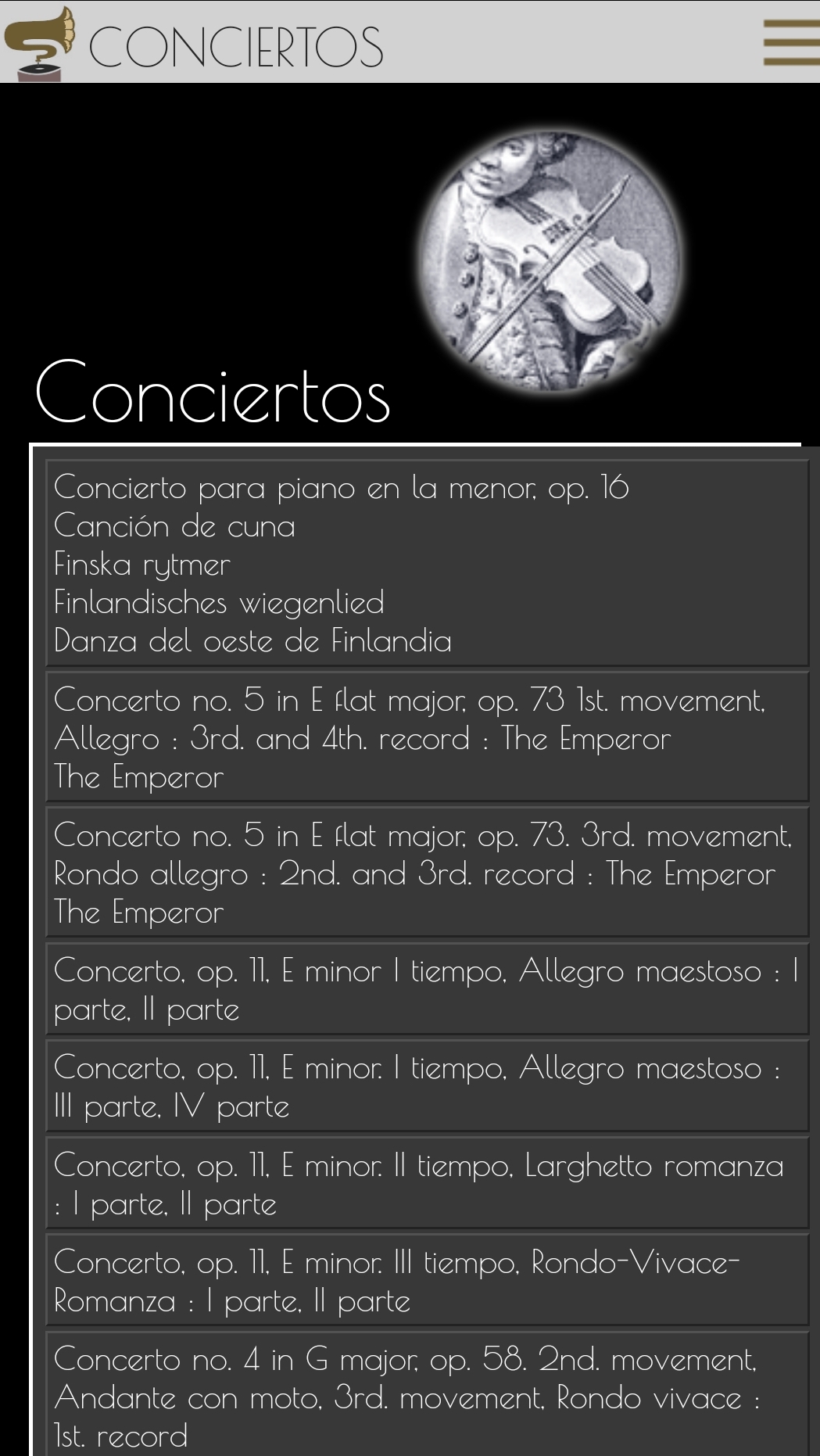 CONCIERTOS

Conciertos

Concierto para piano en la menor, op. 16
Canción de cuna
Finska rytmer
Finlandisches wiegenlied
Danza del oeste de Finlandia

Concerto no. 5 in E flat major, op. 73 1st. movement, Allegro : 3rd. and 4th. record : The Emperor
The Emperor

Concerto no. 5 in E flat major, op. 73. 3rd. movement, Rondo allegro : 2nd. and 3rd. record : The Emperor
The Emperor

Concerto, op. 11, E minor I tiempo, Allegro maestoso : I parte, II parte

Concerto, op. 11, E minor. I tiempo, Allegro maestoso : III parte, IV parte

Concerto, op. 11, E minor. II tiempo, Larghetto romanza : I parte, II parte

Concerto, op. 11, E minor. III tiempo, Rondo-Vivace-Romanza : I parte, II parte

Concerto no. 4 in G major, op. 58. 2nd. movement, Andante con moto, 3rd. movement, Rondo vivace : 1st. record